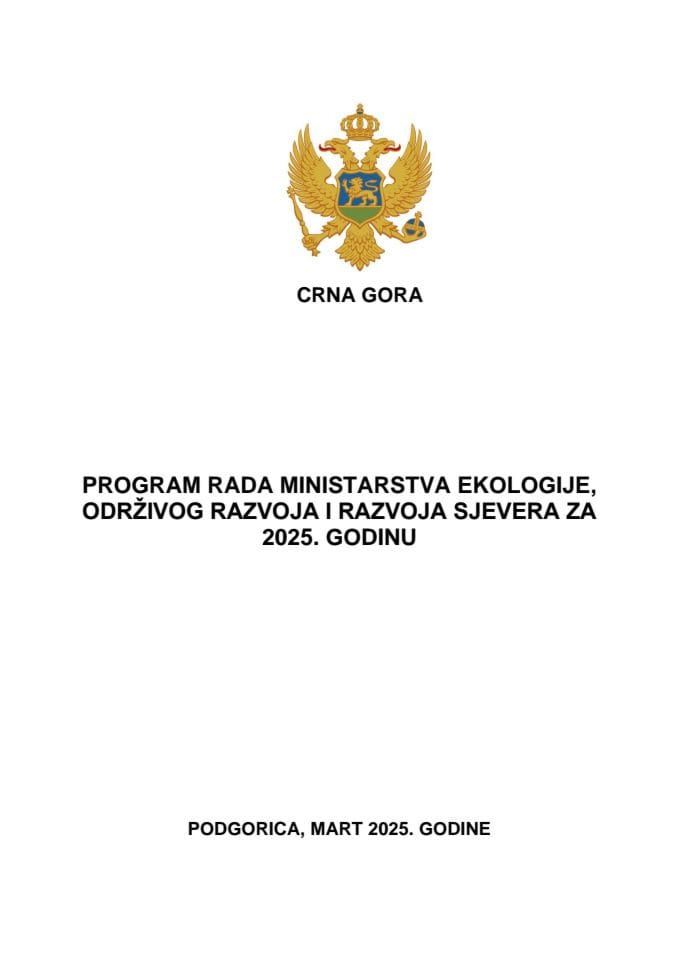 CRNA GORA

PROGRAM RADA MINISTARSTVA EKOLOGIJE, ODRŽIVOG RAZVOJA I RAZVOJA SJEVERA ZA 2025. GODINU

PODGORICA, MART 2025. GODINE